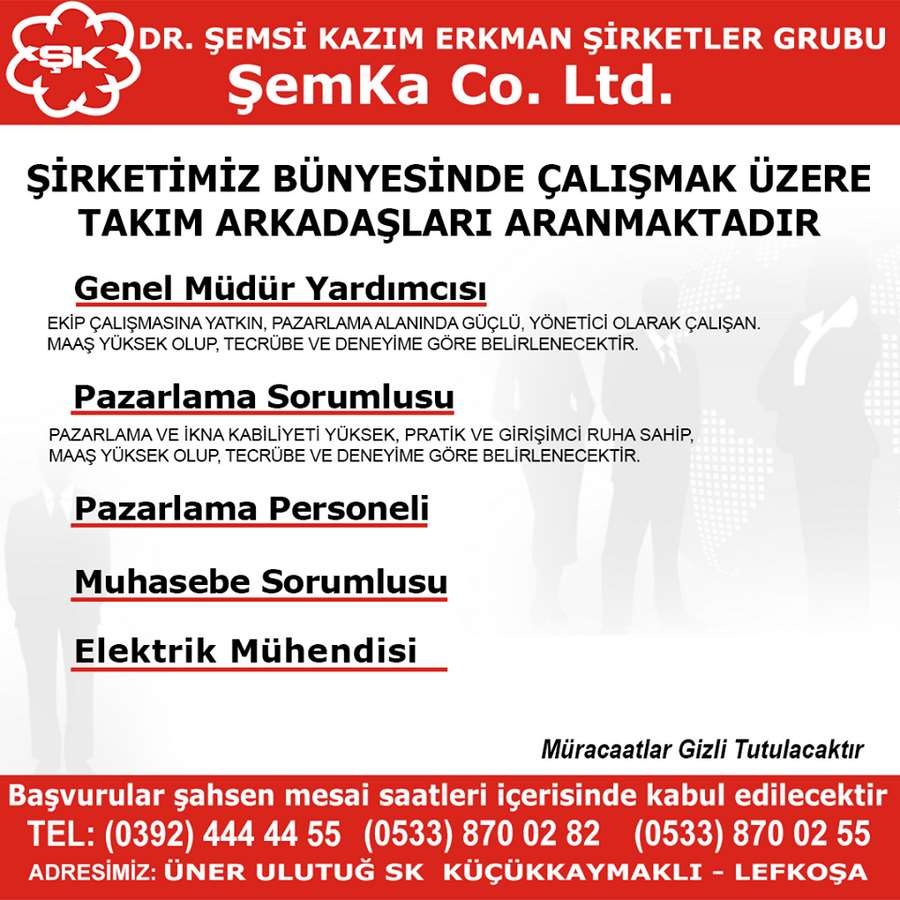 ŞK

DR. ŞEMSİ KAZIM ERKMAN ŞİRKETLER GRUBU
ŞemKa Co. Ltd.

ŞİRKETİMİZ BÜNYESİNDE ÇALIŞMAK ÜZERE TAKIM ARKADAŞLARI ARANMAKTADIR

Genel Müdür Yardımcısı

EKİP ÇALIŞMASINA YATKIN, PAZARLAMA ALANINDA GÜÇLÜ, YÖNETİCİ OLARAK ÇALIŞAN. MAAŞ YÜKSEK OLUP, TECRÜBE VE DENEYİME GÖRE BELİRLENECEKTİR.

Pazarlama Sorumlusu

PAZARLAMA VE İKNA KABİLİYETİ YÜKSEK, PRATİK VE GİRİŞİMCİ RUHA SAHİP, MAAŞ YÜKSEK OLUP, TECRÜBE VE DENEYİME GÖRE BELİRLENECEKTİR.

Pazarlama Personeli

Muhasebe Sorumlusu

Elektrik Mühendisi

Müracaatlar Gizli Tutulacaktır

Başvurular şahsen mesai saatleri içerisinde kabul edilecektir
TEL: (0392) 444 44 55 (0533) 870 02 82 (0533) 870 02 55
ADRESİMİZ: ÜNER ULUTUĞ SK KÜÇÜKKAYMAKLI - LEFKOŞA